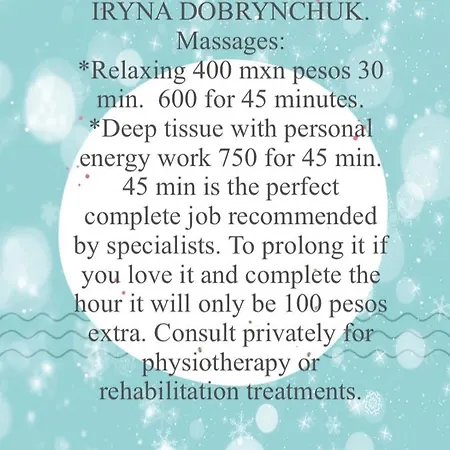 IRYNA DOBRYNCHUK.
Massages:
*Relaxing 400 mxn pesos 30 min. 600 for 45 minutes.
*Deep tissue with personal energy work 750 for 45 min. 45 min is the perfect complete job recommended by specialists. To prolong it if you love it and complete the hour it will only be 100 pesos extra. Consult privately for physiotherapy or rehabilitation treatments.